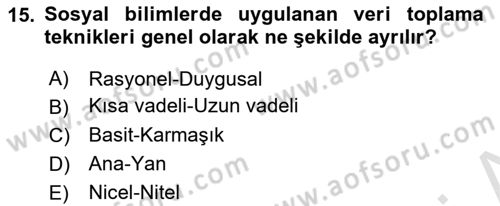 15. Sosyal bilimlerde uygulanan veri toplama teknikleri genel olarak ne şekilde ayrılır?

A) Rasyonel-Duygusal
B) Kısa vadeli-Uzun vadeli
C) Basit-Karmaşık
D) Ana-Yan
E) Nicel-Nitel

www.aofsoru.com
www.aofsoru.com
www.aofsoru.com